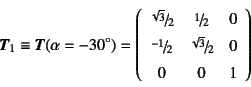 $\boldsymbol{T}_1 \equiv \boldsymbol{T}(\alpha = -30^\circ) = \begin{pmatrix} \sqrt{3}/2 & 1/2 & 0 \\ -1/2 & \sqrt{3}/2 & 0 \\ 0 & 0 & 1 \end{pmatrix}$